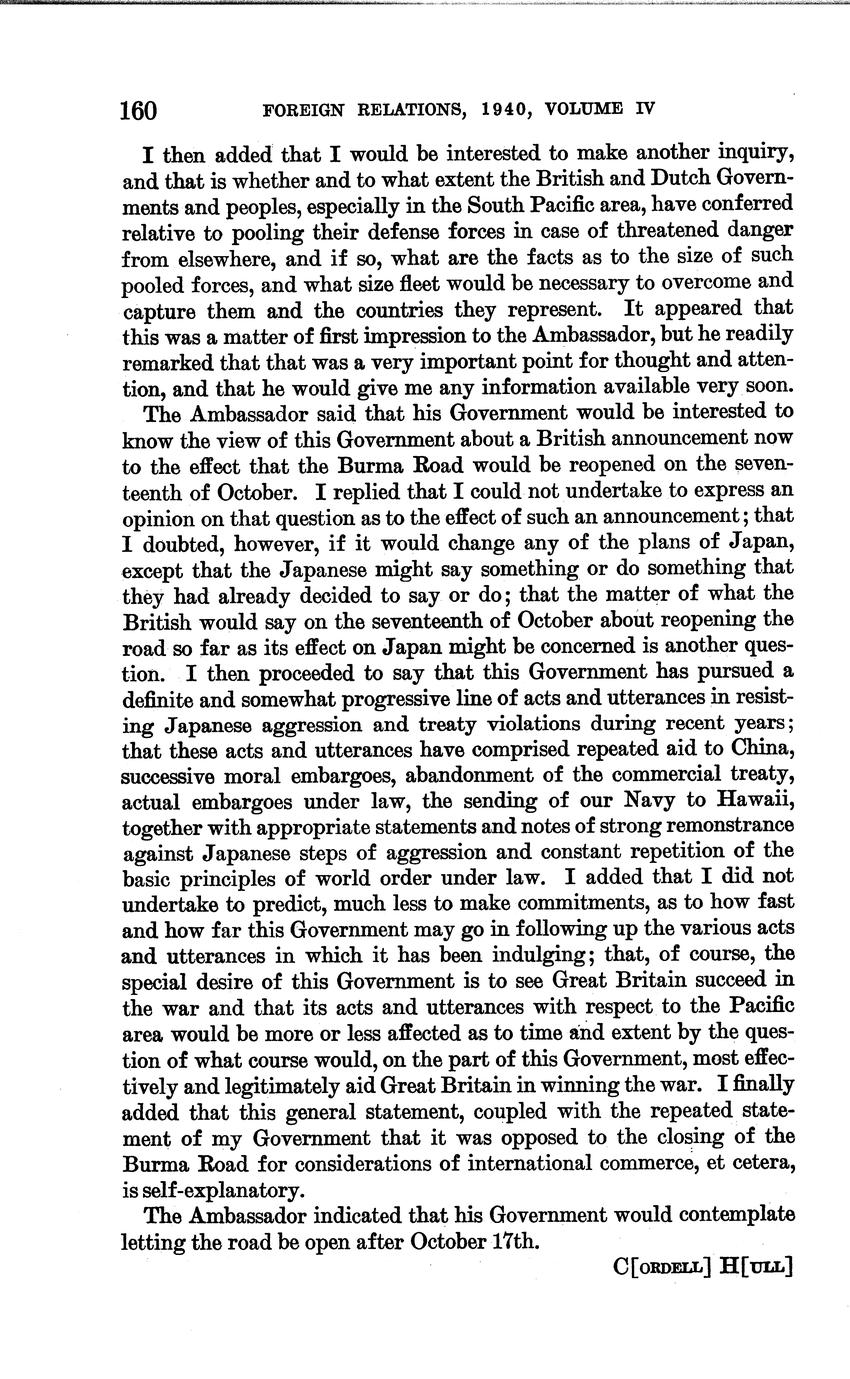 160 FOREIGN RELATIONS, 1940, VOLUME IV

I then added that I would be interested to make another inquiry, and that is whether and to what extent the British and Dutch Governments and peoples, especially in the South Pacific area, have conferred relative to pooling their defense forces in case of threatened danger from elsewhere, and if so, what are the facts as to the size of such pooled forces, and what size fleet would be necessary to overcome and capture them and the countries they represent. It appeared that this was a matter of first impression to the Ambassador, but he readily remarked that that was a very important point for thought and attention, and that he would give me any information available very soon.

The Ambassador said that his Government would be interested to know the view of this Government about a British announcement now to the effect that the Burma Road would be reopened on the seventeenth of October. I replied that I could not undertake to express an opinion on that question as to the effect of such an announcement; that I doubted, however, if it would change any of the plans of Japan, except that the Japanese might say something or do something that they had already decided to say or do; that the matter of what the British would say on the seventeenth of October about reopening the road so far as its effect on Japan might be concerned is another question. I then proceeded to say that this Government has pursued a definite and somewhat progressive line of acts and utterances in resisting Japanese aggression and treaty violations during recent years; that these acts and utterances have comprised repeated aid to China, successive moral embargoes, abandonment of the commercial treaty, actual embargoes under law, the sending of our Navy to Hawaii, together with appropriate statements and notes of strong remonstrance against Japanese steps of aggression and constant repetition of the basic principles of world order under law. I added that I did not undertake to predict, much less to make commitments, as to how fast and how far this Government may go in following up the various acts and utterances in which it has been indulging; that, of course, the special desire of this Government is to see Great Britain succeed in the war and that its acts and utterances with respect to the Pacific area would be more or less affected as to time and extent by the question of what course would, on the part of this Government, most effectively and legitimately aid Great Britain in winning the war. I finally added that this general statement, coupled with the repeated statement of my Government that it was opposed to the closing of the Burma Road for considerations of international commerce, et cetera, is self-explanatory.

The Ambassador indicated that his Government would contemplate letting the road be open after October 17th.

C[ORDELL] H[ULL]